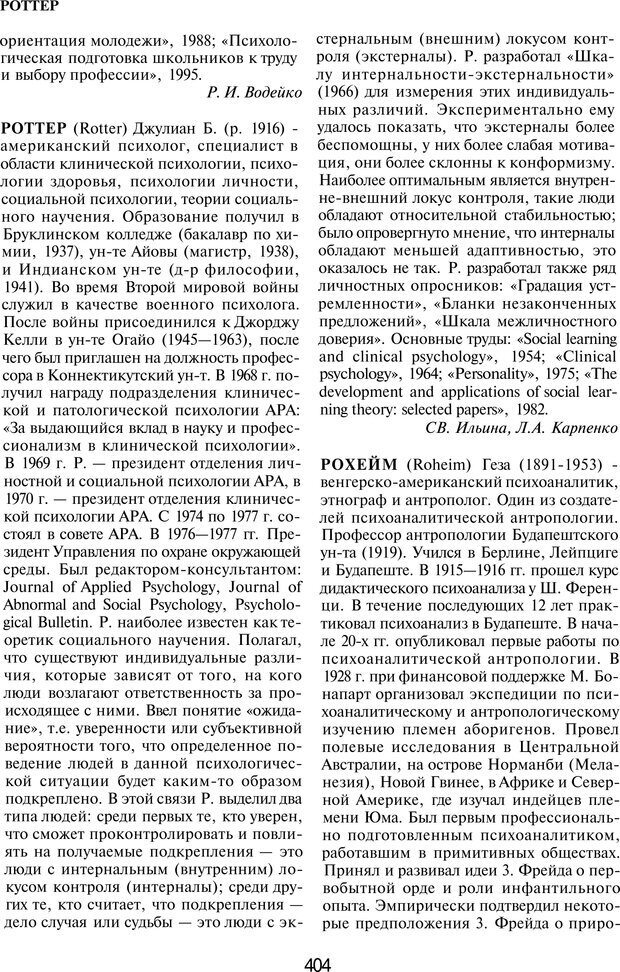 РОТТЕР

ориентация молодежи», 1988; «Психологическая подготовка школьников к труду и выбору профессии», 1995.

Р. И. Водейко

РОТТЕР (Rotter) Джулиан Б. (р. 1916) - американский психолог, специалист в области клинической психологии, психологии здоровья, психологии личности, социальной психологии, теории социального научения. Образование получил в Бруклинском колледже (бакалавр по химии, 1937), ун-те Айовы (магистр, 1938), и Индианском ун-те (д-р философии, 1941). Во время Второй мировой войны служил в качестве военного психолога. После войны присоединился к Джорджу Келли в ун-те Огайо (1945—1963), после чего был приглашен на должность профессора в Коннектикутский ун-т. В 1968 г. получил награду подразделения клинической и патологической психологии АРА: «За выдающийся вклад в науку и профессионализм в клинической психологии». В 1969 г. Р. — президент отделения личностной и социальной психологии АРА, в 1970 г. — президент отделения клинической психологии АРА. С 1974 по 1977 г. состоял в совете АРА. В 1976—1977 гг. Президент Управления по охране окружающей среды. Был редактором-консультантом: Journal of Applied Psychology, Journal of Abnormal and Social Psychology, Psychological Bulletin. Р. наиболее известен как теоретик социального научения. Полагал, что существуют индивидуальные различия, которые зависят от того, на кого люди возлагают ответственность за происходящее с ними. Ввел понятие «ожидание», т.е. уверенности или субъективной вероятности того, что определенное поведение людей в данной психологической ситуации будет каким-то образом подкреплено. В этой связи Р. выделил два типа людей: среди первых те, кто уверен, что сможет проконтролировать и повлиять на получаемые подкрепления — это люди с интернальным (внутренним) локусом контроля (интерналы); среди других те, кто считает, что подкрепления — дело случая или судьбы — это люди с экстернальным (внешним) локусом контроля (экстерналы). Р. разработал «Шкалу интернальности-экстернальности» (1966) для измерения этих индивидуальных различий. Экспериментально ему удалось показать, что экстерналы более беспомощны, у них более слабая мотивация, они более склонны к конформизму. Наиболее оптимальным является внутренне-внешний локус контроля, такие люди обладают относительной стабильностью; было опровергнуто мнение, что интерналы обладают меньшей адаптивностью, это оказалось не так. Р. разработал также ряд личностных опросников: «Градация устремленности», «Бланки незаконченных предложений», «Шкала межличностного доверия». Основные труды: «Social learning and clinical psychology», 1954; «Clinical psychology», 1964; «Personality», 1975; «The development and applications of social learning theory: selected papers», 1982.

СВ. Ильина, Л.А. Карпенко

РОХЕЙМ (Roheim) Геза (1891-1953) - венгерско-американский психоаналитик, этнограф и антрополог. Один из создателей психоаналитической антропологии. Профессор антропологии Будапештского ун-та (1919). Учился в Берлине, Лейпциге и Будапеште. В 1915—1916 гг. прошел курс дидактического психоанализа у Ш. Ференци. В течение последующих 12 лет практиковал психоанализ в Будапеште. В начале 20-х гг. опубликовал первые работы по психоаналитической антропологии. В 1928 г. при финансовой поддержке М. Бонапарт организовал экспедиции по психоаналитическому и антропологическому изучению племен аборигенов. Провел полевые исследования в Центральной Австралии, на острове Норманби (Меланезия), Новой Гвинее, в Африке и Северной Америке, где изучал индейцев племени Юма. Был первым профессионально подготовленным психоаналитиком, работавшим в примитивных обществах. Принял и развивал идеи З. Фрейда о первобытной орде и роли инфантильного опыта. Эмпирически подтвердил некоторые предположения З. Фрейда о приро-

404